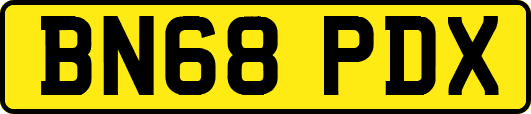 BN68 PDX